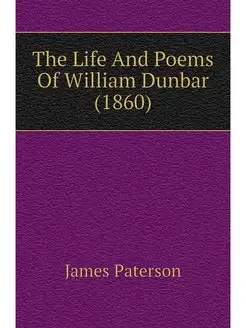 The Life And Poems Of William Dunbar (1860)

James Paterson